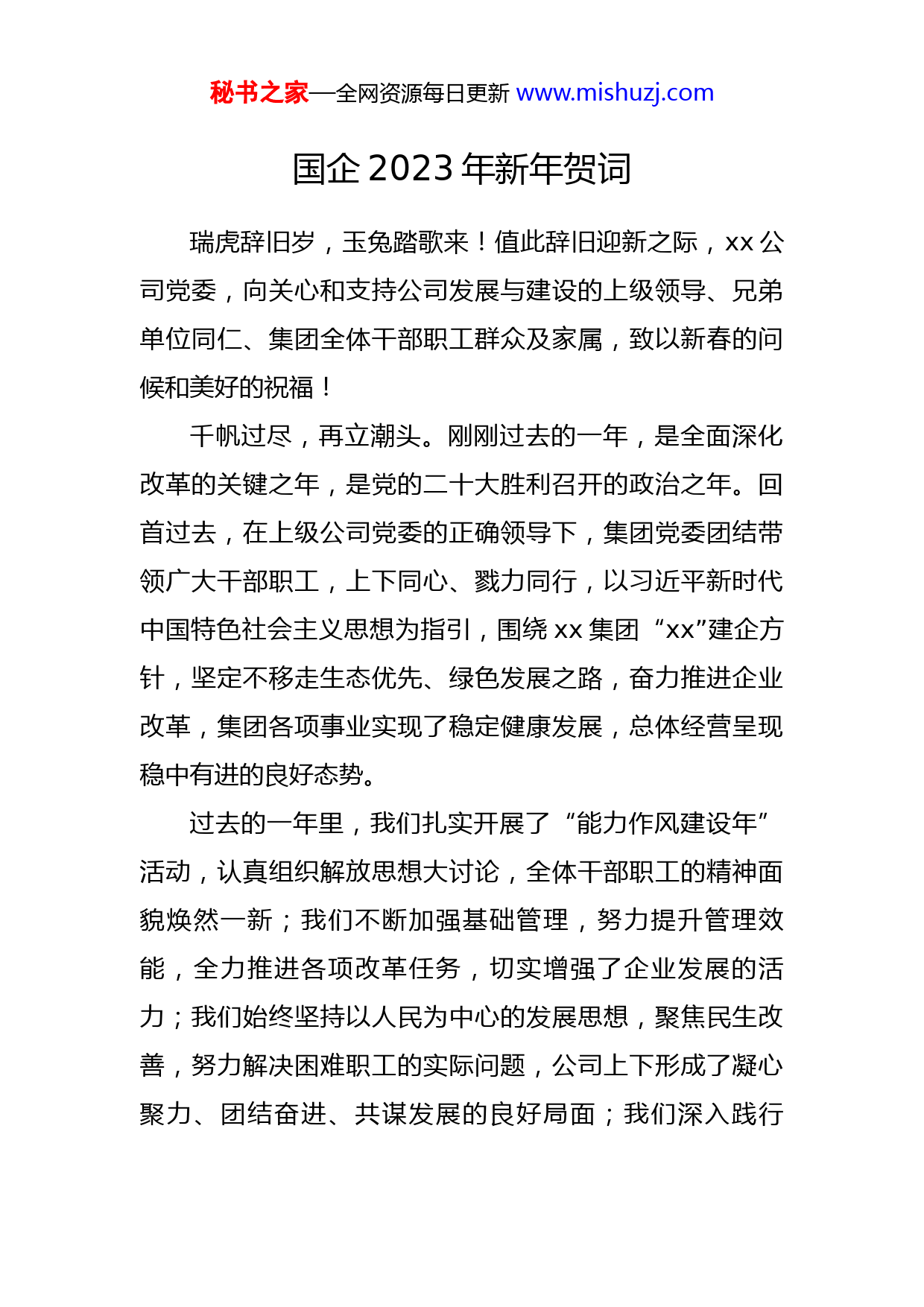 秘书之家—全网资源每日更新 www.mishuzj.com

国企 2023 年新年贺词

瑞虎辞旧岁，玉兔踏歌来！值此辞旧迎新之际，xx 公司党委，向关心和支持公司发展与建设的上级领导、兄弟单位同仁、集团全体干部职工群众及家属，致以新春的问候和美好的祝福！

千帆过尽，再立潮头。刚刚过去的一年，是全面深化改革的关键之年，是党的二十大胜利召开的政治之年。回首过去，在上级公司党委的正确领导下，集团党委团结带领广大干部职工，上下同心、戮力同行，以习近平新时代中国特色社会主义思想为指引，围绕 xx 集团“xx”建企方针，坚定不移走生态优先、绿色发展之路，奋力推进企业改革，集团各项事业实现了稳定健康发展，总体经营呈现稳中有进的良好态势。

过去的一年里，我们扎实开展了“能力作风建设年”活动，认真组织解放思想大讨论，全体干部职工的精神面貌焕然一新；我们不断加强基础管理，努力提升管理效能，全力推进各项改革任务，切实增强了企业发展的活力；我们始终坚持以人民为中心的发展思想，聚焦民生改善，努力解决困难职工的实际问题，公司上下形成了凝心聚力、团结奋进、共谋发展的良好局面；我们深入践行